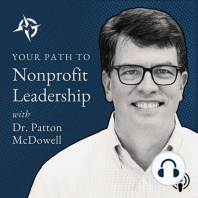 YOUR PATH TO
Nonprofit
Leadership
with
Dr. Patton
McDowell